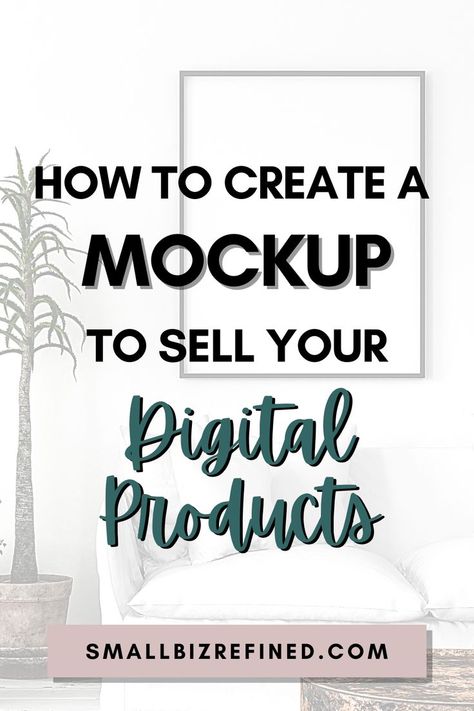 HOW TO CREATE A
MOCKUP
TO SELL YOUR
Digital
Products

SMALLBIZREFINED.COM